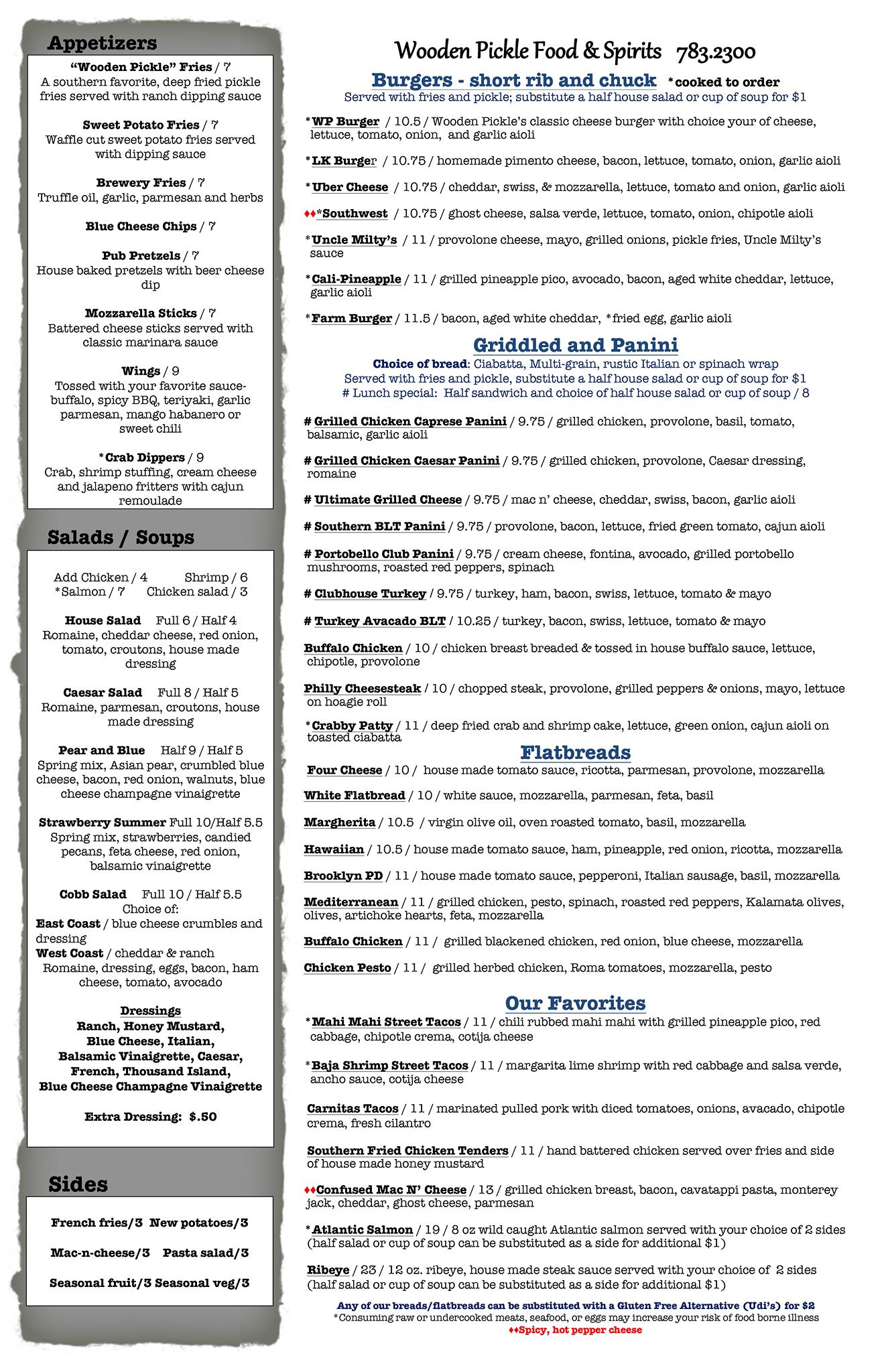 Appetizers

"Wooden Pickle" Fries / 7
A southern favorite, deep fried pickle fries served with ranch dipping sauce

Sweet Potato Fries / 7
Waffle cut sweet potato fries served with dipping sauce

Brewery Fries / 7
Truffle oil, garlic, parmesan and herbs

Blue Cheese Chips / 7

Pub Pretzels / 7
House baked pretzels with beer cheese dip

Mozzarella Sticks / 7
Battered cheese sticks served with classic marinara sauce

Wings / 9
Tossed with your favorite sauce- buffalo, spicy BBQ, teriyaki, garlic parmesan, mango habanero or sweet chili

*Crab Dippers / 9
Crab, shrimp stuffing, cream cheese and jalapeno fritters with cajun remoulade

Salads / Soups

Add Chicken / 4 Shrimp / 6
*Salmon / 7 Chicken salad / 3

House Salad Full 6 / Half 4
Romaine, cheddar cheese, red onion, tomato, croutons, house made dressing

Caesar Salad Full 8 / Half 5
Romaine, parmesan, croutons, house made dressing

Pear and Blue Half 9 / Half 5
Spring mix, Asian pear, crumbled blue cheese, bacon, red onion, walnuts, blue cheese champagne vinaigrette

Strawberry Summer Full 10/Half 5.5
Spring mix, strawberries, candied pecans, feta cheese, red onion, balsamic vinaigrette

Cobb Salad Full 10 / Half 5.5
Choice of:
East Coast / blue cheese crumbles and dressing
West Coast / cheddar & ranch
Romaine, dressing, eggs, bacon, ham cheese, tomato, avocado

Dressings
Ranch, Honey Mustard, Blue Cheese, Italian, Balsamic Vinaigrette, Caesar, French, Thousand Island, Blue Cheese Champagne Vinaigrette

Extra Dressing: $.50

Sides

French fries/3 New potatoes/3

Mac-n-cheese/3 Pasta salad/3

Seasonal fruit/3 Seasonal veg/3

Wooden Pickle Food & Spirits 783.2300

Burgers - short rib and chuck *cooked to order
Served with fries and pickle; substitute a half house salad or cup of soup for $1

*WP Burger / 10.5 / Wooden Pickle's classic cheese burger with choice your of cheese, lettuce, tomato, onion, and garlic aioli

*LK Burger / 10.75 / homemade pimento cheese, bacon, lettuce, tomato, onion, garlic aioli

*Uber Cheese / 10.75 / cheddar, swiss, & mozzarella, lettuce, tomato and onion, garlic aioli

♦♦*Southwest / 10.75 / ghost cheese, salsa verde, lettuce, tomato, onion, chipotle aioli

*Uncle Milty's / 11 / provolone cheese, mayo, grilled onions, pickle fries, Uncle Milty's sauce

*Cali-Pineapple / 11 / grilled pineapple pico, avocado, bacon, aged white cheddar, lettuce, garlic aioli

*Farm Burger / 11.5 / bacon, aged white cheddar, *fried egg, garlic aioli

Griddled and Panini
Choice of bread: Ciabatta, Multi-grain, rustic Italian or spinach wrap
Served with fries and pickle, substitute a half house salad or cup of soup for $1
# Lunch special: Half sandwich and choice of half house salad or cup of soup / 8

# Grilled Chicken Caprese Panini / 9.75 / grilled chicken, provolone, basil, tomato, balsamic, garlic aioli

# Grilled Chicken Caesar Panini / 9.75 / grilled chicken, provolone, Caesar dressing, romaine

# Ultimate Grilled Cheese / 9.75 / mac n' cheese, cheddar, swiss, bacon, garlic aioli

# Southern BLT Panini / 9.75 / provolone, bacon, lettuce, fried green tomato, cajun aioli

# Portobello Club Panini / 9.75 / cream cheese, fontina, avocado, grilled portobello mushrooms, roasted red peppers, spinach

# Clubhouse Turkey / 9.75 / turkey, ham, bacon, swiss, lettuce, tomato & mayo

# Turkey Avacado BLT / 10.25 / turkey, bacon, swiss, lettuce, tomato & mayo

Buffalo Chicken / 10 / chicken breast breaded & tossed in house buffalo sauce, lettuce, chipotle, provolone

Philly Cheesesteak / 10 / chopped steak, provolone, grilled peppers & onions, mayo, lettuce on hoagie roll

*Crabby Patty / 11 / deep fried crab and shrimp cake, lettuce, green onion, cajun aioli on toasted ciabatta

Flatbreads
Four Cheese / 10 / house made tomato sauce, ricotta, parmesan, provolone, mozzarella

White Flatbread / 10 / white sauce, mozzarella, parmesan, feta, basil

Margherita / 10.5 / virgin olive oil, oven roasted tomato, basil, mozzarella

Hawaiian / 10.5 / house made tomato sauce, ham, pineapple, red onion, ricotta, mozzarella

Brooklyn PD / 11 / house made tomato sauce, pepperoni, Italian sausage, basil, mozzarella

Mediterranean / 11 / grilled chicken, pesto, spinach, roasted red peppers, Kalamata olives, olives, artichoke hearts, feta, mozzarella

Buffalo Chicken / 11 / grilled blackened chicken, red onion, blue cheese, mozzarella

Chicken Pesto / 11 / grilled herbed chicken, Roma tomatoes, mozzarella, pesto

Our Favorites
*Mahi Mahi Street Tacos / 11 / chili rubbed mahi mahi with grilled pineapple pico, red cabbage, chipotle crema, cotija cheese

*Baja Shrimp Street Tacos / 11 / margarita lime shrimp with red cabbage and salsa verde, ancho sauce, cotija cheese

Carnitas Tacos / 11 / marinated pulled pork with diced tomatoes, onions, avacado, chipotle crema, fresh cilantro

Southern Fried Chicken Tenders / 11 / hand battered chicken served over fries and side of house made honey mustard

♦♦Confused Mac N' Cheese / 13 / grilled chicken breast, bacon, cavatappi pasta, monterey jack, cheddar, ghost cheese, parmesan

*Atlantic Salmon / 19 / 8 oz wild caught Atlantic salmon served with your choice of 2 sides (half salad or cup of soup can be substituted as a side for additional $1)

Ribeye / 23 / 12 oz. ribeye, house made steak sauce served with your choice of 2 sides (half salad or cup of soup can be substituted as a side for additional $1)

Any of our breads/flatbreads can be substituted with a Gluten Free Alternative (Udi's) for $2
*Consuming raw or undercooked meats, seafood, or eggs may increase your risk of food borne illness
♦♦Spicy, hot pepper cheese